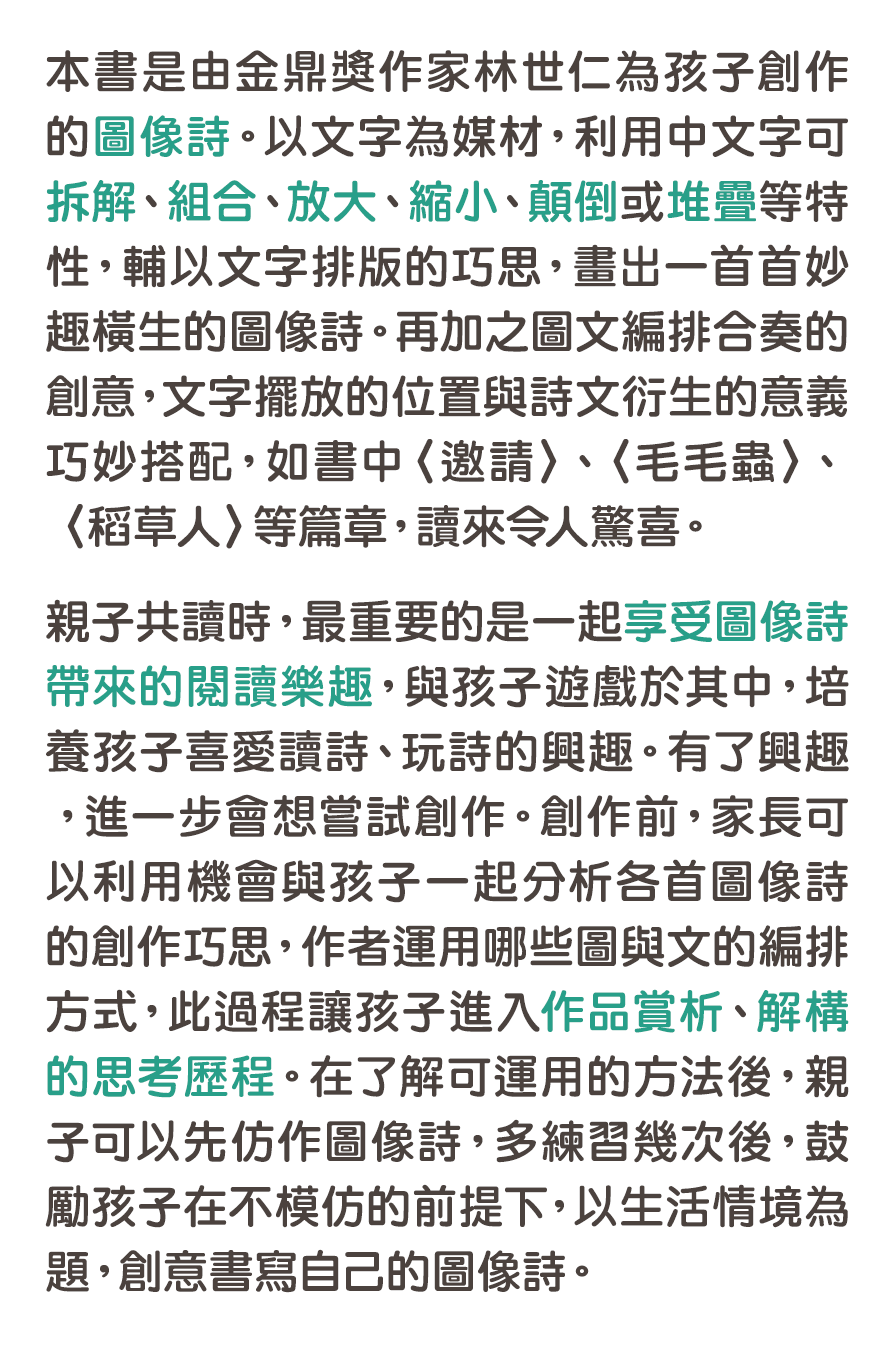 本書是由金鼎獎作家林世仁為孩子創作的圖像詩。以文字為媒材，利用中文字可拆解、組合、放大、縮小、顛倒或堆疊等特性，輔以文字排版的巧思，畫出一首首妙趣橫生的圖像詩。再加之圖文編排合奏的創意，文字擺放的位置與詩文衍生的意義巧妙搭配，如書中〈邀請〉、〈毛毛蟲〉、〈稻草人〉等篇章，讀來令人驚喜。

親子共讀時，最重要的是一起享受圖像詩帶來的閱讀樂趣，與孩子遊戲於其中，培養孩子喜愛讀詩、玩詩的興趣。有了興趣，進一步會想嘗試創作。創作前，家長可以利用機會與孩子一起分析各首圖像詩的創作巧思，作者運用哪些圖與文的編排方式，此過程讓孩子進入作品賞析、解構的思考歷程。在了解可運用的方法後，親子可以先仿作圖像詩，多練習幾次後，鼓勵孩子在不模仿的前提下，以生活情境為題，創意書寫自己的圖像詩。